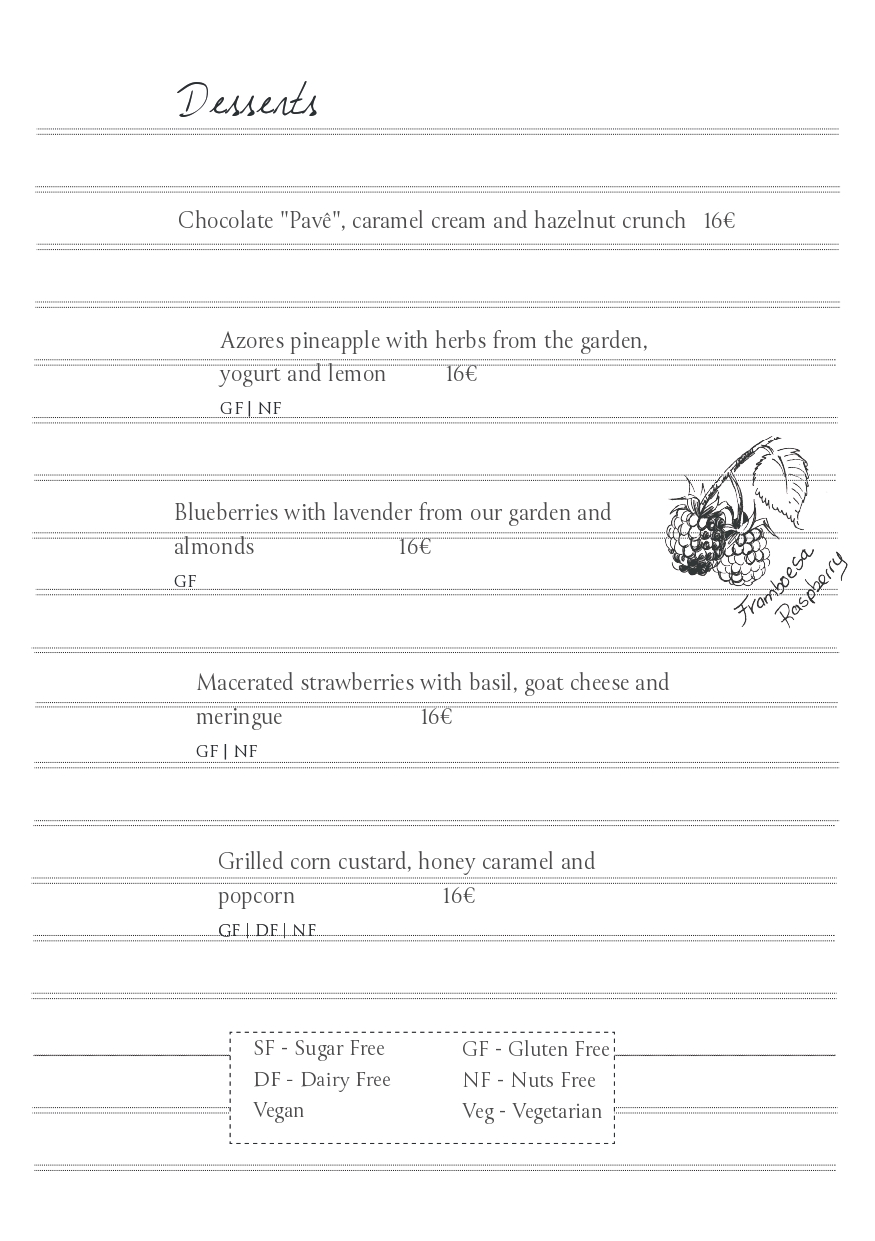 Desserts

Chocolate "Pavê", caramel cream and hazelnut crunch 16€

Azores pineapple with herbs from the garden, yogurt and lemon 16€
GF | NF

Blueberries with lavender from our garden and almonds 16€
GF

Framboesa
Raspberry

Macerated strawberries with basil, goat cheese and meringue 16€
GF | NF

Grilled corn custard, honey caramel and popcorn 16€
GF | DF | NF

SF - Sugar Free
DF - Dairy Free
Vegan
GF - Gluten Free
NF - Nuts Free
Veg - Vegetarian